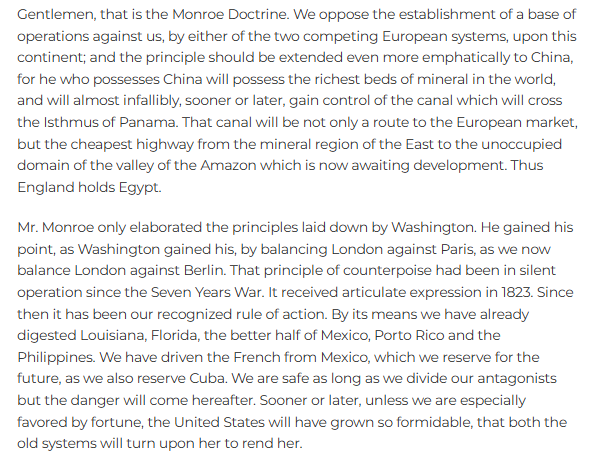 Gentlemen, that is the Monroe Doctrine. We oppose the establishment of a base of operations against us, by either of the two competing European systems, upon this continent; and the principle should be extended even more emphatically to China, for he who possesses China will possess the richest beds of mineral in the world, and will almost infallibly, sooner or later, gain control of the canal which will cross the Isthmus of Panama. That canal will be not only a route to the European market, but the cheapest highway from the mineral region of the East to the unoccupied domain of the valley of the Amazon which is now awaiting development. Thus England holds Egypt.

Mr. Monroe only elaborated the principles laid down by Washington. He gained his point, as Washington gained his, by balancing London against Paris, as we now balance London against Berlin. That principle of counterpoise had been in silent operation since the Seven Years War. It received articulate expression in 1823. Since then it has been our recognized rule of action. By its means we have already digested Louisiana, Florida, the better half of Mexico, Porto Rico and the Philippines. We have driven the French from Mexico, which we reserve for the future, as we also reserve Cuba. We are safe as long as we divide our antagonists but the danger will come hereafter. Sooner or later, unless we are especially favored by fortune, the United States will have grown so formidable, that both the old systems will turn upon her to rend her.